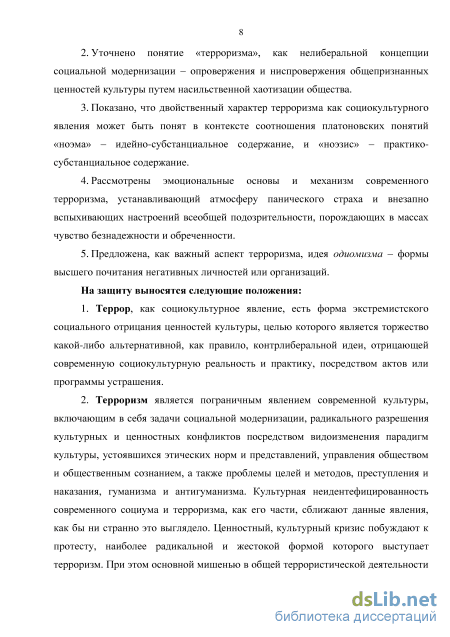 8

2. Уточнено понятие «терроризма», как нелиберальной концепции социальной модернизации – опровержения и ниспровержения общепризнанных ценностей культуры путем насильственной хаотизации общества.

3. Показано, что двойственный характер терроризма как социокультурного явления может быть понят в контексте соотношения платоновских понятий «ноэма» – идейно-субстанциальное содержание, и «ноэзис» – практико-субстанциальное содержание.

4. Рассмотрены эмоциональные основы и механизм современного терроризма, устанавливающий атмосферу панического страха и внезапно вспыхивающих настроений всеобщей подозрительности, порождающих в массах чувство безнадежности и обреченности.

5. Предложена, как важный аспект терроризма, идея одиомизма – формы высшего почитания негативных личностей или организаций.

На защиту выносятся следующие положения:

1. Террор, как социокультурное явление, есть форма экстремистского социального отрицания ценностей культуры, целью которого является торжество какой-либо альтернативной, как правило, контрлиберальной идеи, отрицающей современную социокультурную реальность и практику, посредством актов или программы устрашения.

2. Терроризм является пограничным явлением современной культуры, включающим в себя задачи социальной модернизации, радикального разрешения культурных и ценностных конфликтов посредством видоизменения парадигм культуры, устоявшихся этических норм и представлений, управления обществом и общественным сознанием, а также проблемы целей и методов, преступления и наказания, гуманизма и антигуманизма. Культурная неидентефицированность современного социума и терроризма, как его части, сближают данные явления, как бы ни странно это выглядело. Ценностный, культурный кризис побуждают к протесту, наиболее радикальной и жестокой формой которого выступает терроризм. При этом основной мишенью в общей террористической деятельности

dsLib.net
библиотека диссертаций